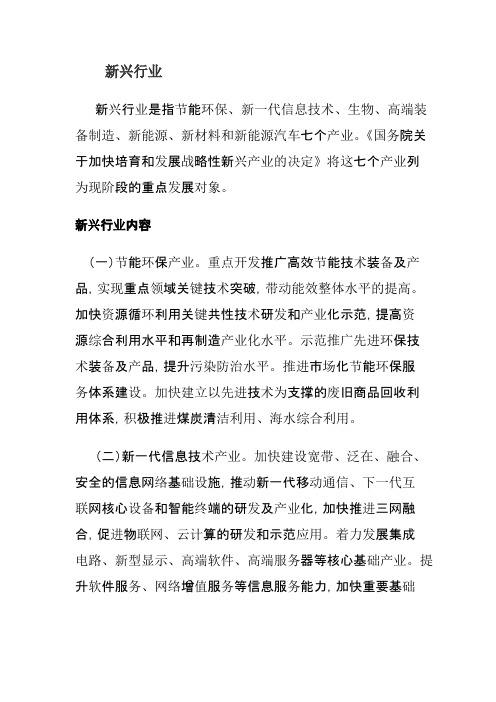 新兴行业

新兴行业是指节能环保、新一代信息技术、生物、高端装备制造、新能源、新材料和新能源汽车七个产业。《国务院关于加快培育和发展战略性新兴产业的决定》将这七个产业列为现阶段的重点发展对象。

新兴行业内容

（一）节能环保产业。重点开发推广高效节能技术装备及产品，实现重点领域关键技术突破，带动能效整体水平的提高。加快资源循环利用关键共性技术研发和产业化示范，提高资源综合利用水平和再制造产业化水平。示范推广先进环保技术装备及产品，提升污染防治水平。推进市场化节能环保服务体系建设。加快建立以先进技术为支撑的废旧商品回收利用体系，积极推进煤炭清洁利用、海水综合利用。

（二）新一代信息技术产业。加快建设宽带、泛在、融合、安全的信息网络基础设施，推动新一代移动通信、下一代互联网核心设备和智能终端的研发及产业化，加快推进三网融合，促进物联网、云计算的研发和示范应用。着力发展集成电路、新型显示、高端软件、高端服务器等核心基础产业。提升软件服务、网络增值服务等信息服务能力，加快重要基础